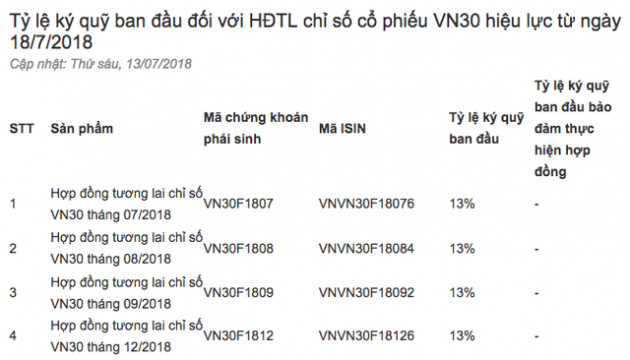 Tỷ lệ ký quỹ ban đầu đối với HĐTL chỉ số cổ phiếu VN30 hiệu lực từ ngày 18/7/2018

Cập nhật: Thứ sáu, 13/07/2018

| STT | Sản phẩm | Mã chứng khoán phái sinh | Mã ISIN | Tỷ lệ ký quỹ ban đầu | Tỷ lệ ký quỹ ban đầu bảo đảm thực hiện hợp đồng |
|---|---|---|---|---|---|
| 1 | Hợp đồng tương lai chỉ số VN30 tháng 07/2018 | VN30F1807 | VNVN30F18076 | 13% | - |
| 2 | Hợp đồng tương lai chỉ số VN30 tháng 08/2018 | VN30F1808 | VNVN30F18084 | 13% | - |
| 3 | Hợp đồng tương lai chỉ số VN30 tháng 09/2018 | VN30F1809 | VNVN30F18092 | 13% | - |
| 4 | Hợp đồng tương lai chỉ số VN30 tháng 12/2018 | VN30F1812 | VNVN30F18126 | 13% | - |